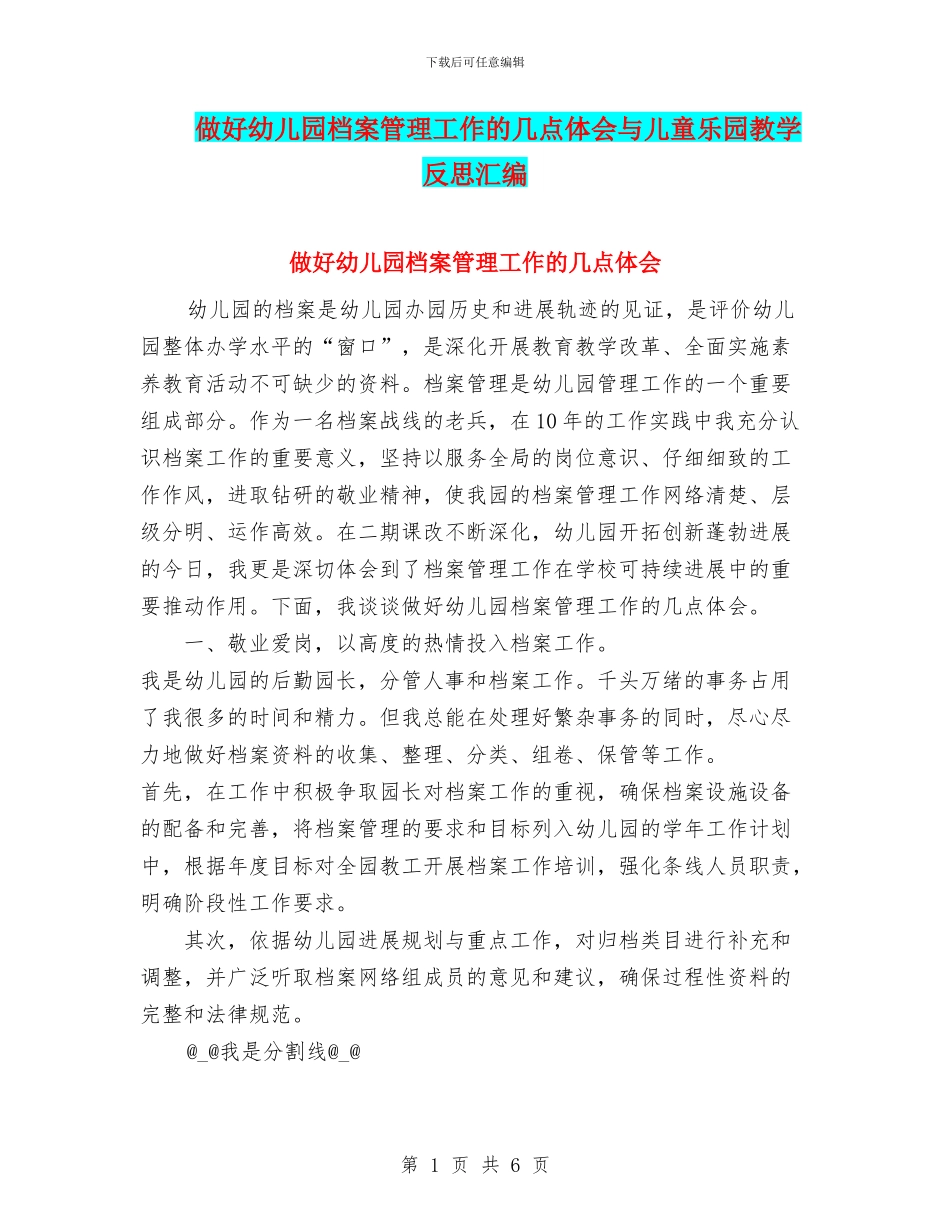 下载后可任意编辑

做好幼儿园档案管理工作的几点体会与儿童乐园教学反思汇编

做好幼儿园档案管理工作的几点体会

幼儿园的档案是幼儿园办园历史和进展轨迹的见证，是评价幼儿园整体办学水平的“窗口”，是深化开展教育教学改革、全面实施素养教育活动不可缺少的资料。档案管理是幼儿园管理工作的一个重要组成部分。作为一名档案战线的老兵，在10年的工作实践中我充分认识档案工作的重要意义，坚持以服务全局的岗位意识、仔细细致的工作作风，进取钻研的敬业精神，使我园的档案管理工作网络清楚、层级分明、运作高效。在二期课改不断深化，幼儿园开拓创新蓬勃进展的今日，我更是深切体会到了档案管理工作在学校可持续进展中的重要推动作用。下面，我谈谈做好幼儿园档案管理工作的几点体会。

一、敬业爱岗，以高度的热情投入档案工作。

我是幼儿园的后勤园长，分管人事和档案工作。千头万绪的事务占用了我很多的时间和精力。但我总能在处理好繁杂事务的同时，尽心尽力地做好档案资料的收集、整理、分类、组卷、保管等工作。

首先，在工作中积极争取园长对档案工作的重视，确保档案设施设备的配备和完善，将档案管理的要求和目标列入幼儿园的学年工作计划中，根据年度目标对全园教工开展档案工作培训，强化条线人员职责，明确阶段性工作要求。

其次，依据幼儿园进展规划与重点工作，对归档类目进行补充和调整，并广泛听取档案网络组成员的意见和建议，确保过程性资料的完整和法律规范。

@_@我是分割线@_@

第 1 页 共 6 页